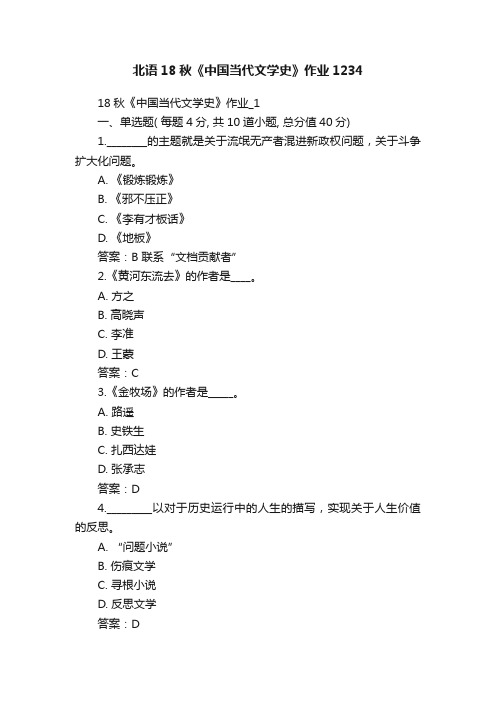 北语 18 秋《中国当代文学史》作业 1234

18 秋《中国当代文学史》作业_1

一、单选题( 每题 4 分, 共 10 道小题, 总分值 40 分)

1.________的主题就是关于流氓无产者混进新政权问题，关于斗争扩大化问题。

A. 《锻炼锻炼》

B. 《邪不压正》

C. 《李有才板话》

D. 《地板》

答案：B 联系“文档贡献者”

2.《黄河东流去》的作者是____。

A. 方之

B. 高晓声

C. 李准

D. 王蒙

答案：C

3.《金牧场》的作者是_____。

A. 路遥

B. 史铁生

C. 扎西达娃

D. 张承志

答案：D

4.________以对于历史运行中的人生的描写，实现关于人生价值的反思。

A. “问题小说”

B. 伤痕文学

C. 寻根小说

D. 反思文学

答案：D